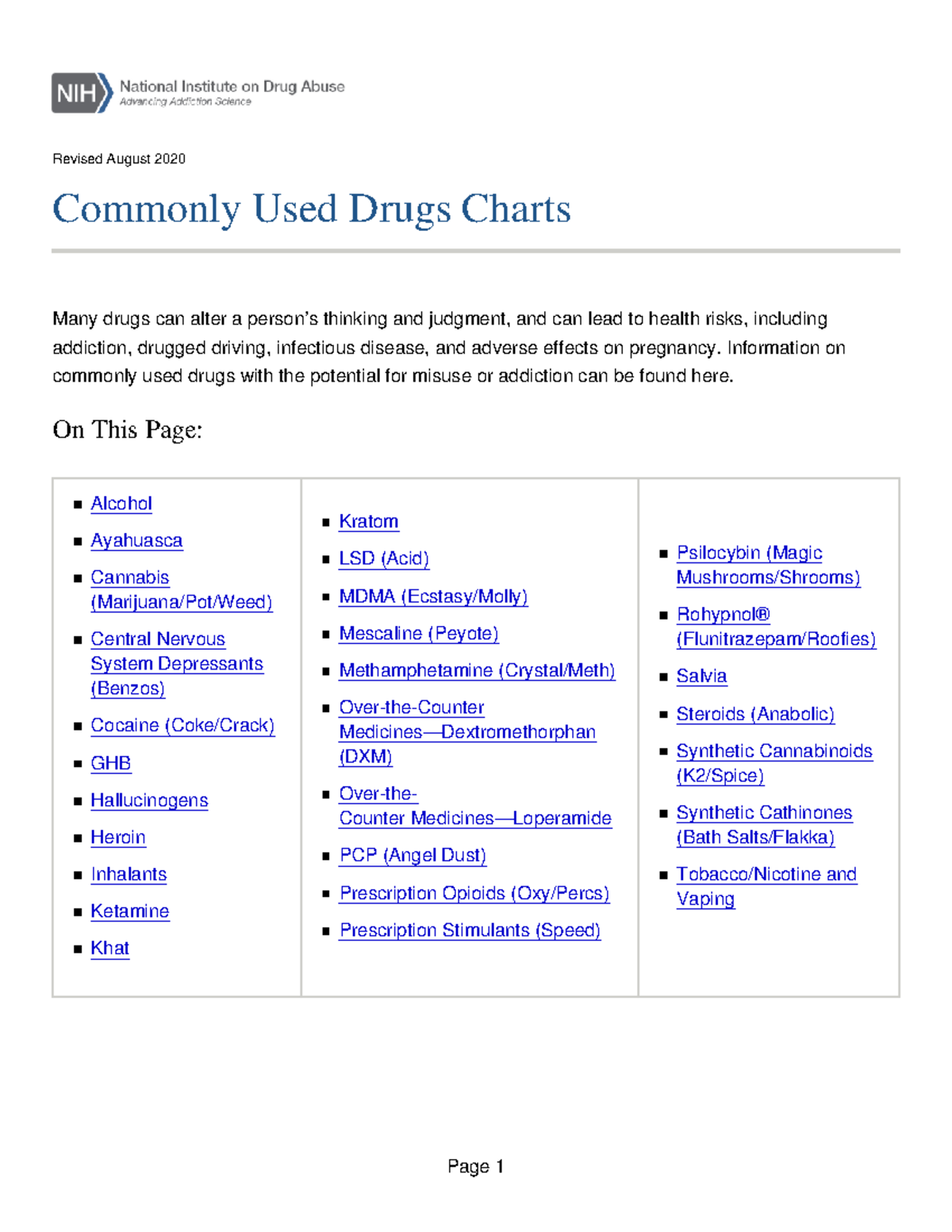 NIH National Institute on Drug Abuse
Advancing Addiction Science

Revised August 2020

Commonly Used Drugs Charts

Many drugs can alter a person's thinking and judgment, and can lead to health risks, including addiction, drugged driving, infectious disease, and adverse effects on pregnancy. Information on commonly used drugs with the potential for misuse or addiction can be found here.

On This Page:

- Alcohol
- Ayahuasca
- Cannabis (Marijuana/Pot/Weed)
- Central Nervous System Depressants (Benzos)
- Cocaine (Coke/Crack)
- GHB
- Hallucinogens
- Heroin
- Inhalants
- Ketamine
- Khat

- Kratom
- LSD (Acid)
- MDMA (Ecstasy/Molly)
- Mescaline (Peyote)
- Methamphetamine (Crystal/Meth)
- Over-the-Counter Medicines—Dextromethorphan (DXM)
- Over-the-Counter Medicines—Loperamide
- PCP (Angel Dust)
- Prescription Opioids (Oxy/Percs)
- Prescription Stimulants (Speed)

- Psilocybin (Magic Mushrooms/Shrooms)
- Rohypnol® (Flunitrazepam/Roofies)
- Salvia
- Steroids (Anabolic)
- Synthetic Cannabinoids (K2/Spice)
- Synthetic Cathinones (Bath Salts/Flakka)
- Tobacco/Nicotine and Vaping

Page 1